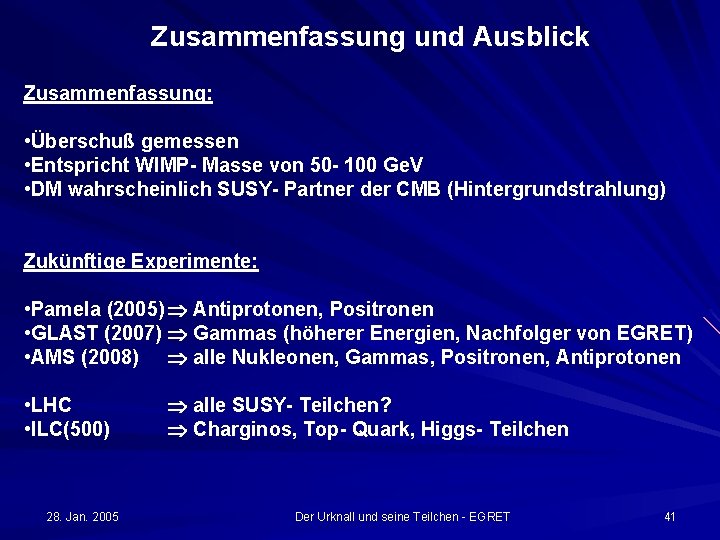 Zusammenfassung und Ausblick

Zusammenfassung:

•Überschuß gemessen
•Entspricht WIMP- Masse von 50- 100 GeV
•DM wahrscheinlich SUSY- Partner der CMB (Hintergrundstrahlung)

Zukünftige Experimente:

•Pamela (2005) $\Rightarrow$ Antiprotonen, Positronen
•GLAST (2007) $\Rightarrow$ Gammas (höherer Energien, Nachfolger von EGRET)
•AMS (2008) $\Rightarrow$ alle Nukleonen, Gammas, Positronen, Antiprotonen

•LHC $\Rightarrow$ alle SUSY- Teilchen?
•ILC(500) $\Rightarrow$ Charginos, Top- Quark, Higgs- Teilchen

28. Jan. 2005

Der Urknall und seine Teilchen - EGRET

41